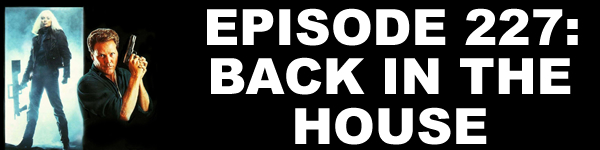 EPISODE 227: BACK IN THE HOUSE